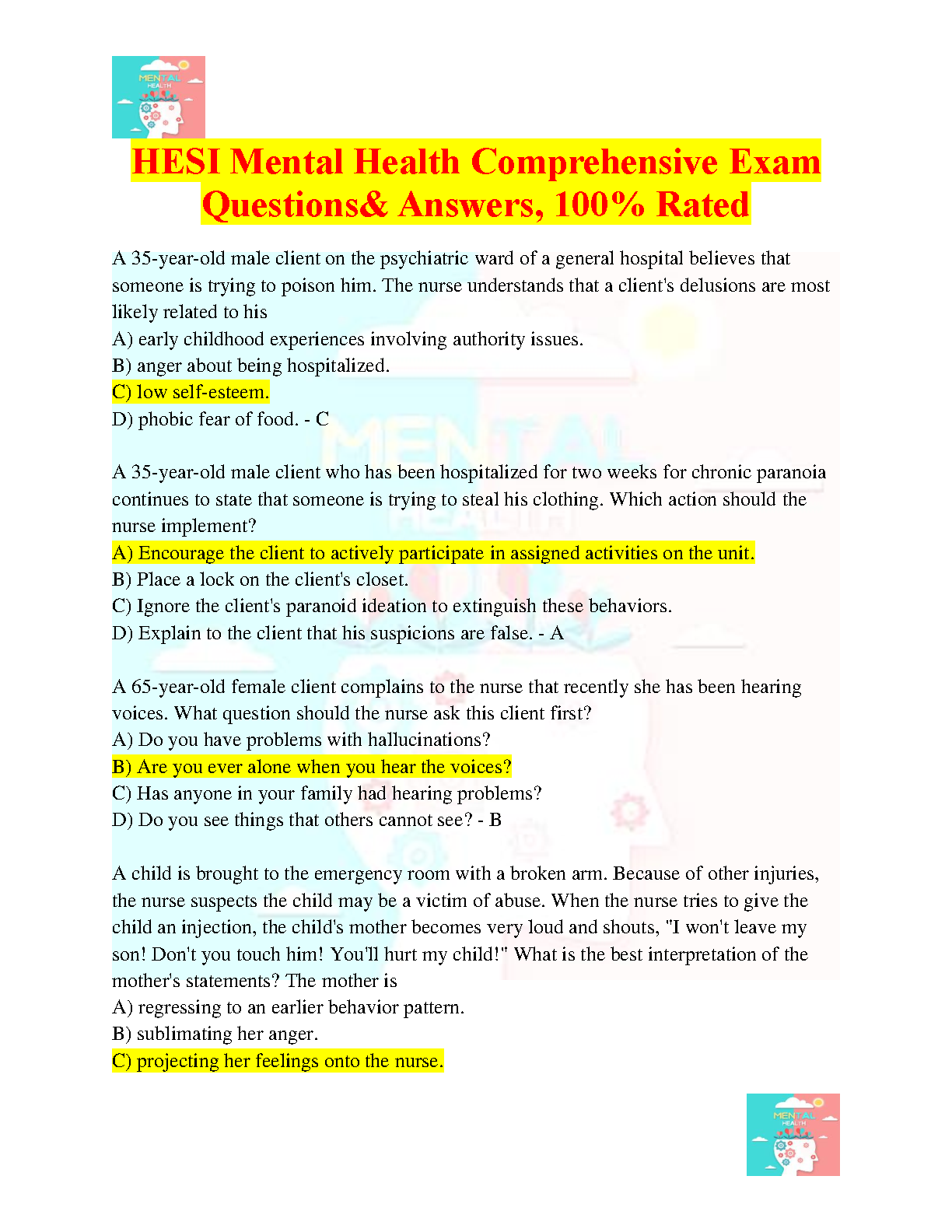 MENTAL HEALTH

HESI Mental Health Comprehensive Exam Questions& Answers, 100% Rated

A 35-year-old male client on the psychiatric ward of a general hospital believes that someone is trying to poison him. The nurse understands that a client's delusions are most likely related to his
A) early childhood experiences involving authority issues.
B) anger about being hospitalized.
C) low self-esteem.
D) phobic fear of food. - C

A 35-year-old male client who has been hospitalized for two weeks for chronic paranoia continues to state that someone is trying to steal his clothing. Which action should the nurse implement?
A) Encourage the client to actively participate in assigned activities on the unit.
B) Place a lock on the client's closet.
C) Ignore the client's paranoid ideation to extinguish these behaviors.
D) Explain to the client that his suspicions are false. - A

A 65-year-old female client complains to the nurse that recently she has been hearing voices. What question should the nurse ask this client first?
A) Do you have problems with hallucinations?
B) Are you ever alone when you hear the voices?
C) Has anyone in your family had hearing problems?
D) Do you see things that others cannot see? - B

A child is brought to the emergency room with a broken arm. Because of other injuries, the nurse suspects the child may be a victim of abuse. When the nurse tries to give the child an injection, the child's mother becomes very loud and shouts, "I won't leave my son! Don't you touch him! You'll hurt my child!" What is the best interpretation of the mother's statements? The mother is
A) regressing to an earlier behavior pattern.
B) sublimating her anger.
C) projecting her feelings onto the nurse.

MENTAL HEALTH